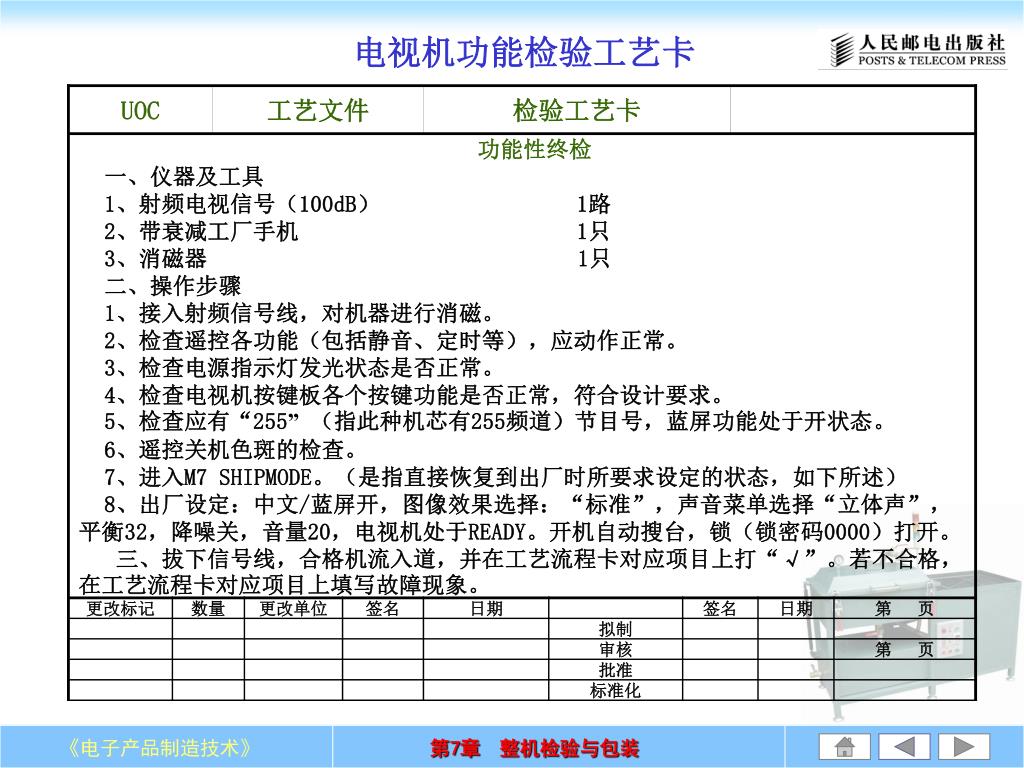 电视机功能检验工艺卡

人民邮电出版社
POSTS & TELECOM PRESS

| UOC | 工艺文件 | 检验工艺卡 | |
|---|---|---|---|

功能性终检

一、仪器及工具

1、射频电视信号（100dB） 1路

2、带衰减工厂手机 1只

3、消磁器 1只

二、操作步骤

1、接入射频信号线，对机器进行消磁。

2、检查遥控各功能（包括静音、定时等），应动作正常。

3、检查电源指示灯发光状态是否正常。

4、检查电视机按键板各个按键功能是否正常，符合设计要求。

5、检查应有“255”（指此种机芯有255频道）节目号，蓝屏功能处于开状态。

6、遥控关机色斑的检查。

7、进入M7 SHIPMODE。（是指直接恢复到出厂时所要求设定的状态，如下所述）

8、出厂设定：中文/蓝屏开，图像效果选择：“标准”，声音菜单选择“立体声”，平衡32，降噪关，音量20，电视机处于READY。开机自动搜台，锁（锁密码0000）打开。

三、拔下信号线，合格机流入道，并在工艺流程卡对应项目上打“√”。若不合格，在工艺流程卡对应项目上填写故障现象。

| 更改标记 | 数量 | 更改单位 | 签名 | 日期 | | 签名 | 日期 | 第 页 |
|---|---|---|---|---|---|---|---|---|
| | | | | | 拟制 | | | |
| | | | | | 审核 | | | 第 页 |
| | | | | | 批准 | | | |
| | | | | | 标准化 | | | |

《电子产品制造技术》

第7章 整机检验与包装